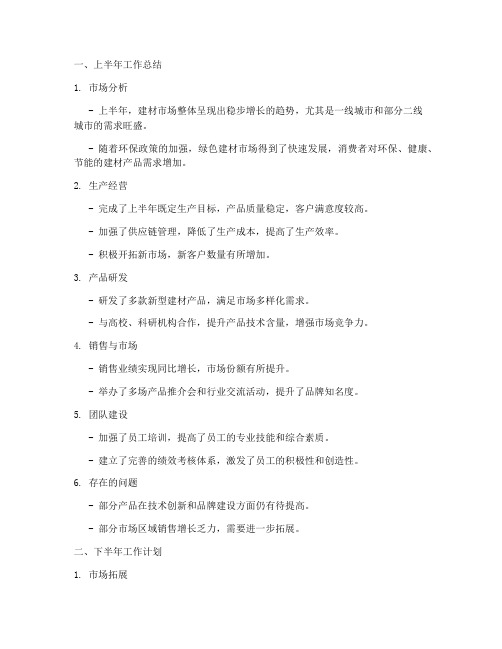 一、上半年工作总结

1. 市场分析

- 上半年，建材市场整体呈现出稳步增长的趋势，尤其是一线城市和部分二线城市的需求旺盛。

- 随着环保政策的加强，绿色建材市场得到了快速发展，消费者对环保、健康、节能的建材产品需求增加。

2. 生产经营

- 完成了上半年既定生产目标，产品质量稳定，客户满意度较高。

- 加强了供应链管理，降低了生产成本，提高了生产效率。

- 积极开拓新市场，新客户数量有所增加。

3. 产品研发

- 研发了多款新型建材产品，满足市场多样化需求。

- 与高校、科研机构合作，提升产品技术含量，增强市场竞争力。

4. 销售与市场

- 销售业绩实现同比增长，市场份额有所提升。

- 举办了多场产品推介会和行业交流活动，提升了品牌知名度。

5. 团队建设

- 加强了员工培训，提高了员工的专业技能和综合素质。

- 建立了完善的绩效考核体系，激发了员工的积极性和创造性。

6. 存在的问题

- 部分产品在技术创新和品牌建设方面仍有待提高。

- 部分市场区域销售增长乏力，需要进一步拓展。

二、下半年工作计划

1. 市场拓展